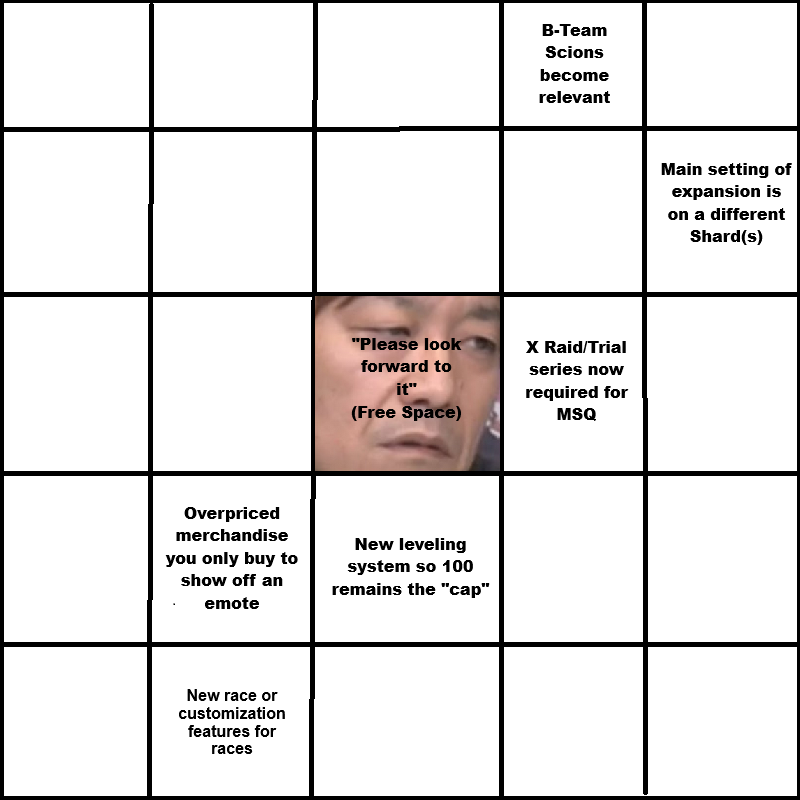 |  |  |  |  |  |
|---|---|---|---|---|
|  |  |  | B-Team Scions become relevant |  |
|  |  |  |  | Main setting of expansion is on a different Shard(s) |
|  |  | "Please look forward to it" (Free Space) | X Raid/Trial series now required for MSQ |  |
|  | Overpriced merchandise you only buy to show off an emote | New leveling system so 100 remains the "cap" |  |  |
|  | New race or customization features for races |  |  |  |